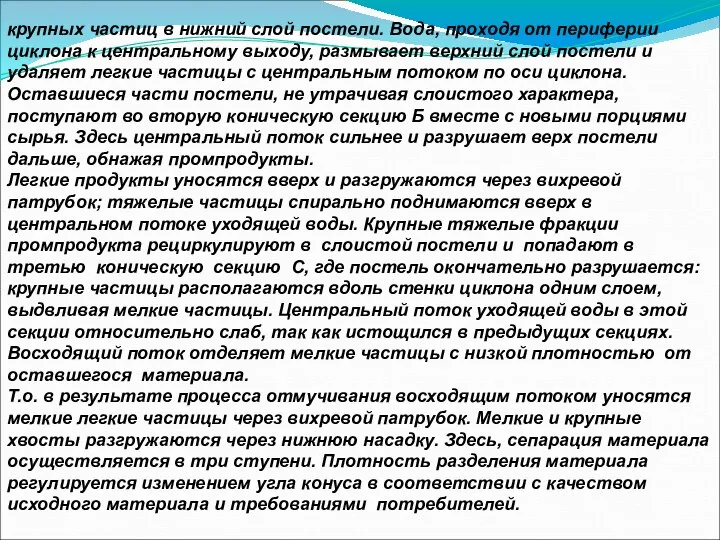 крупных частиц в нижний слой постели. Вода, проходя от периферии циклона к центральному выходу, размывает верхний слой постели и удаляет легкие частицы с центральным потоком по оси циклона. Оставшиеся части постели, не утрачивая слоистого характера, поступают во вторую коническую секцию Б вместе с новыми порциями сырья. Здесь центральный поток сильнее и разрушает верх постели дальше, обнажая промпродукты.
Легкие продукты уносятся вверх и разгружаются через вихревой патрубок; тяжелые частицы спирально поднимаются вверх в центральном потоке уходящей воды. Крупные тяжелые фракции промпродукта рециркулируют в слоистой постели и попадают в третью коническую секцию С, где постель окончательно разрушается: крупные частицы располагаются вдоль стенки циклона одним слоем, выдвливая мелкие частицы. Центральный поток уходящей воды в этой секции относительно слаб, так как истощился в предыдущих секциях. Восходящий поток отделяет мелкие частицы с низкой плотностью от оставшегося материала.
Т.о. в результате процесса отмучивания восходящим потоком уносятся мелкие легкие частицы через вихревой патрубок. Мелкие и крупные хвосты разгружаются через нижнюю насадку. Здесь, сепарация материала осуществляется в три ступени. Плотность разделения материала регулируется изменением угла конуса в соответствии с качеством исходного материала и требованиями потребителей.